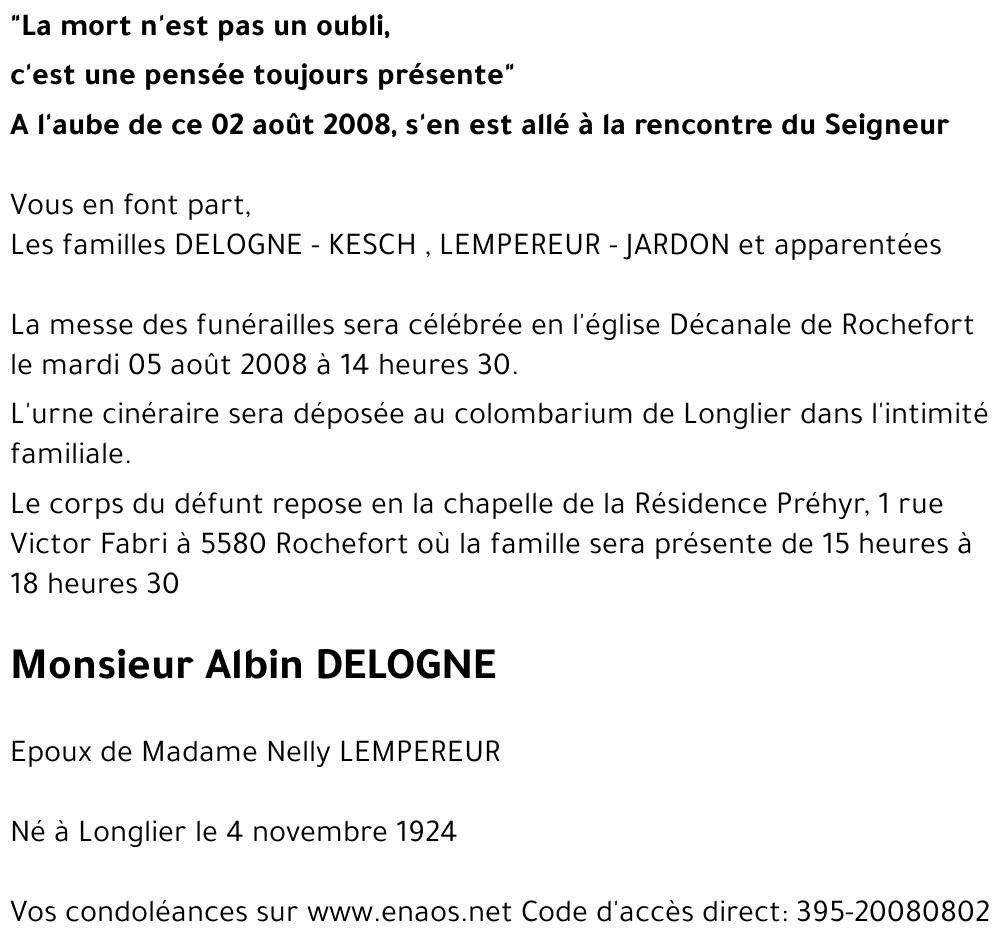 "La mort n'est pas un oubli,

c'est une pensée toujours présente"

A l'aube de ce 02 août 2008, s'en est allé à la rencontre du Seigneur

Vous en font part,
Les familles DELOGNE - KESCH , LEMPEREUR - JARDON et apparentées

La messe des funérailles sera célébrée en l'église Décanale de Rochefort le mardi 05 août 2008 à 14 heures 30.

L'urne cinéraire sera déposée au colombarium de Longlier dans l'intimité familiale.

Le corps du défunt repose en la chapelle de la Résidence Préhyr, 1 rue Victor Fabri à 5580 Rochefort où la famille sera présente de 15 heures à 18 heures 30

Monsieur Albin DELOGNE

Epoux de Madame Nelly LEMPEREUR

Né à Longlier le 4 novembre 1924

Vos condoléances sur www.enaos.net Code d'accès direct: 395-20080802